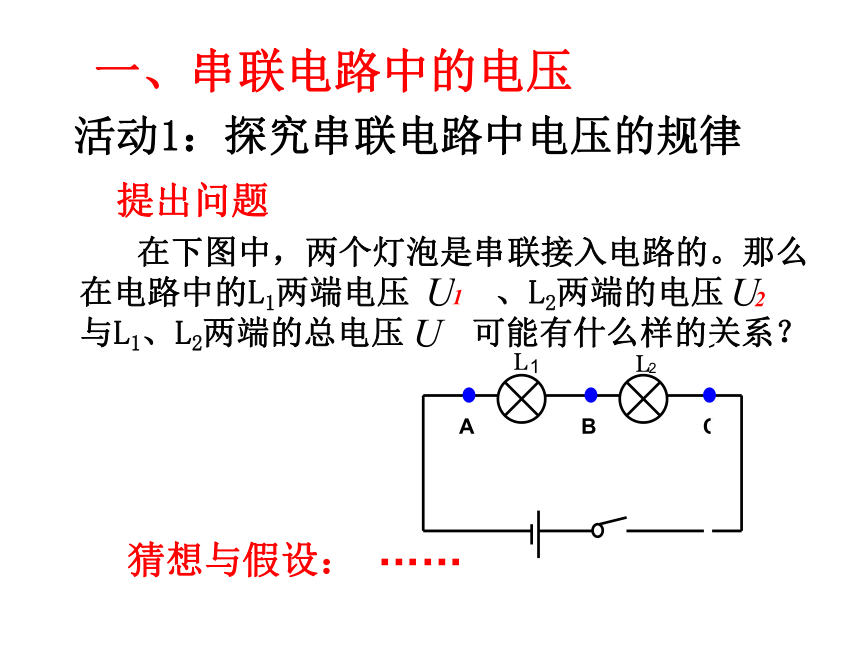 一、串联电路中的电压

活动1：探究串联电路中电压的规律

提出问题

在下图中，两个灯泡是串联接入电路的。那么在电路中的$L_1$两端电压 $U_1$ 、$L_2$两端的电压 $U_2$ 与$L_1$、$L_2$两端的总电压 $U$ 可能有什么样的关系？

$L_1$ $L_2$

A B C

猜想与假设： ……